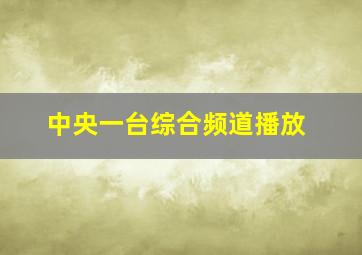 中央一台综合频道播放